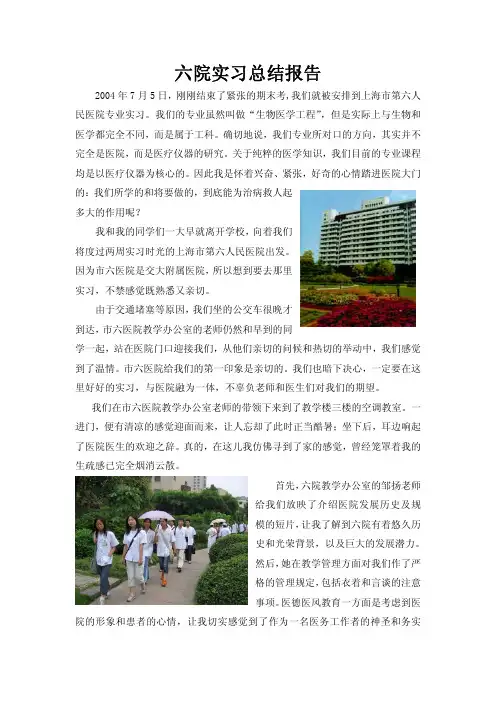 六院实习总结报告

2004年7月5日，刚刚结束了紧张的期末考，我们就被安排到上海市第六人民医院专业实习。我们的专业虽然叫做“生物医学工程”，但是实际上与生物和医学都完全不同，而是属于工科。确切地说，我们专业所对口的方向，其实并不完全是医院，而是医疗仪器的研究。关于纯粹的医学知识，我们目前的专业课程均是以医疗仪器为核心的。因此我是怀着兴奋、紧张，好奇的心情踏进医院大门的：我们所学的和将要做的，到底能为治病救人起多大的作用呢？

我和我的同学们一大早就离开学校，向着我们将度过两周实习时光的上海市第六人民医院出发。因为市六医院是交大附属医院，所以想到要去那里实习，不禁感觉既熟悉又亲切。

由于交通堵塞等原因，我们坐的公交车很晚才到达，市六医院教学办公室的老师仍然和早到的同学一起，站在医院门口迎接我们，从他们亲切的问候和热切的举动中，我们感觉到了温情。市六医院给我们的第一印象是亲切的，我们也暗下决心，一定要在这里好好的实习，与医院融为一体，不辜负老师和医生们对我们的期望。

我们在市六医院教学办公室老师的带领下来到了教学楼三楼的空调教室。一进门，便有清凉的感觉迎面而来，让人忘却了此时正当酷暑；坐下后，耳边响起了医院医生的欢迎之辞。真的，在这儿我仿佛寻到了家的感觉，曾经笼罩着我的生疏感已完全烟消云散。

首先，六院教学办公室的邹扬老师给我们放映了介绍医院发展历史及规模的短片，让我了解到六院有着悠久历史和光荣背景，以及巨大的发展潜力。然后，她在教学管理方面对我们作了严格的管理规定，包括衣着和言谈的注意事项。医德医风教育一方面是考虑到医院的形象和患者的心情，让我切实感觉到了作为一名医务工作者的神圣和务实